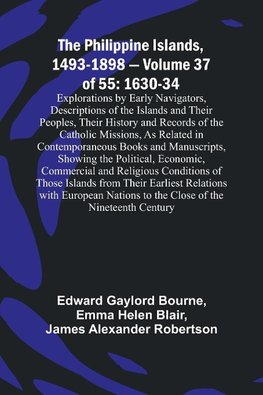 The Philippine Islands, 1493-1898 — Volume 37 of 55: 1630-34

Explorations by Early Navigators, Descriptions of the Islands and Their Peoples, Their History and Records of the Catholic Missions, As Related in Contemporaneous Books and Manuscripts, Showing the Political, Economic, Commercial and Religious Conditions of Those Islands from Their Earliest Relations with European Nations to the Close of the Nineteenth Century

Edward Gaylord Bourne,
Emma Helen Blair,
James Alexander Robertson